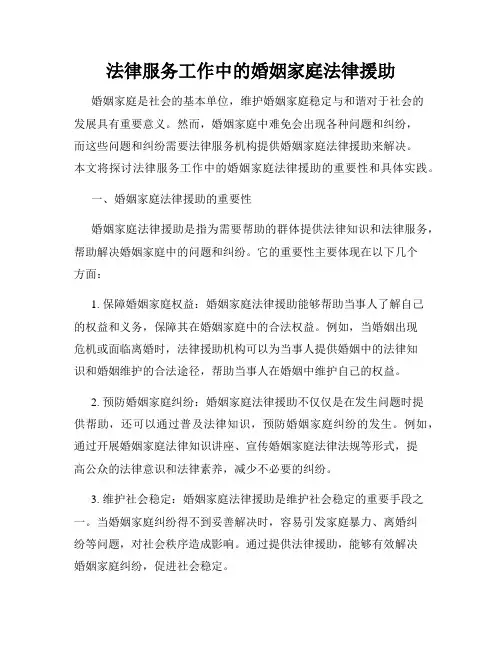 法律服务工作中的婚姻家庭法律援助

婚姻家庭是社会的基本单位，维护婚姻家庭稳定与和谐对于社会的发展具有重要意义。然而，婚姻家庭中难免会出现各种问题和纠纷，而这些问题和纠纷需要法律服务机构提供婚姻家庭法律援助来解决。本文将探讨法律服务工作中的婚姻家庭法律援助的重要性和具体实践。

一、婚姻家庭法律援助的重要性

婚姻家庭法律援助是指为需要帮助的群体提供法律知识和法律服务，帮助解决婚姻家庭中的问题和纠纷。它的重要性主要体现在以下几个方面：

1. 保障婚姻家庭权益：婚姻家庭法律援助能够帮助当事人了解自己的权益和义务，保障其在婚姻家庭中的合法权益。例如，当婚姻出现危机或面临离婚时，法律援助机构可以为当事人提供婚姻中的法律知识和婚姻维护的合法途径，帮助当事人在婚姻中维护自己的权益。

2. 预防婚姻家庭纠纷：婚姻家庭法律援助不仅仅是在发生问题时提供帮助，还可以通过普及法律知识，预防婚姻家庭纠纷的发生。例如，通过开展婚姻家庭法律知识讲座、宣传婚姻家庭法律法规等形式，提高公众的法律意识和法律素养，减少不必要的纠纷。

3. 维护社会稳定：婚姻家庭法律援助是维护社会稳定的重要手段之一。当婚姻家庭纠纷得不到妥善解决时，容易引发家庭暴力、离婚纠纷等问题，对社会秩序造成影响。通过提供法律援助，能够有效解决婚姻家庭纠纷，促进社会稳定。